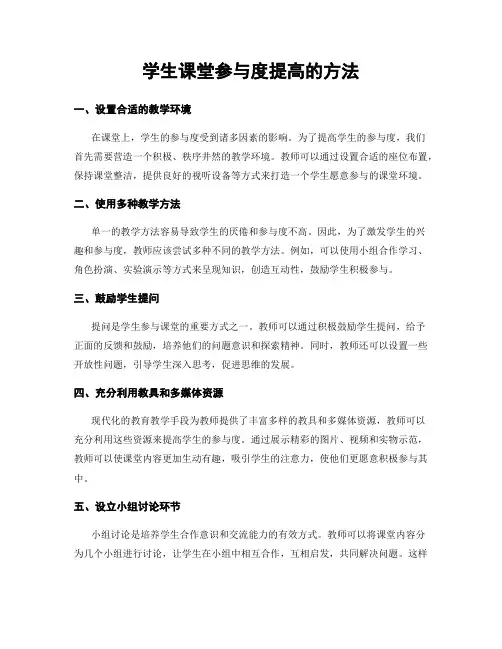 学生课堂参与度提高的方法

一、设置合适的教学环境

在课堂上，学生的参与度受到诸多因素的影响。为了提高学生的参与度，我们首先需要营造一个积极、秩序井然的教学环境。教师可以通过设置合适的座位布置，保持课堂整洁，提供良好的视听设备等方式来打造一个学生愿意参与的课堂环境。

二、使用多种教学方法

单一的教学方法容易导致学生的厌倦和参与度不高。因此，为了激发学生的兴趣和参与度，教师应该尝试多种不同的教学方法。例如，可以使用小组合作学习、角色扮演、实验演示等方式来呈现知识，创造互动性，鼓励学生积极参与。

三、鼓励学生提问

提问是学生参与课堂的重要方式之一。教师可以通过积极鼓励学生提问，给予正面的反馈和鼓励，培养他们的问题意识和探索精神。同时，教师还可以设置一些开放性问题，引导学生深入思考，促进思维的发展。

四、充分利用教具和多媒体资源

现代化的教育教学手段为教师提供了丰富多样的教具和多媒体资源，教师可以充分利用这些资源来提高学生的参与度。通过展示精彩的图片、视频和实物示范，教师可以使课堂内容更加生动有趣，吸引学生的注意力，使他们更愿意积极参与其中。

五、设立小组讨论环节

小组讨论是培养学生合作意识和交流能力的有效方式。教师可以将课堂内容分为几个小组进行讨论，让学生在小组中相互合作，互相启发，共同解决问题。这样